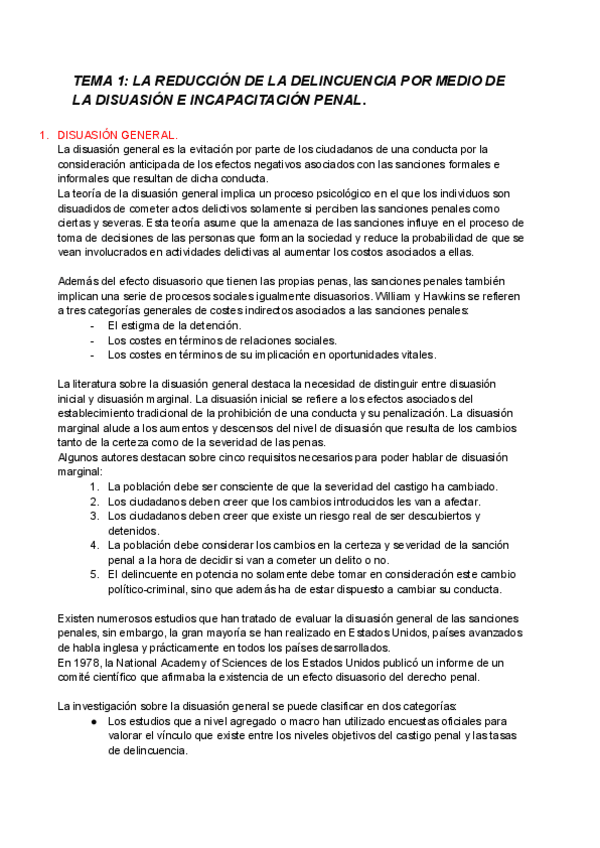 TEMA 1: LA REDUCCIÓN DE LA DELINCUENCIA POR MEDIO DE LA DISUASIÓN E INCAPACITACIÓN PENAL.

1. DISUASIÓN GENERAL.
La disuasión general es la evitación por parte de los ciudadanos de una conducta por la consideración anticipada de los efectos negativos asociados con las sanciones formales e informales que resultan de dicha conducta.
La teoría de la disuasión general implica un proceso psicológico en el que los individuos son disuadidos de cometer actos delictivos solamente si perciben las sanciones penales como ciertas y severas. Esta teoría asume que la amenaza de las sanciones influye en el proceso de toma de decisiones de las personas que forman la sociedad y reduce la probabilidad de que se vean involucrados en actividades delictivas al aumentar los costos asociados a ellas.

Además del efecto disuasorio que tienen las propias penas, las sanciones penales también implican una serie de procesos sociales igualmente disuasorios. William y Hawkins se refieren a tres categorías generales de costes indirectos asociados a las sanciones penales:
- El estigma de la detención.
- Los costes en términos de relaciones sociales.
- Los costes en términos de su implicación en oportunidades vitales.

La literatura sobre la disuasión general destaca la necesidad de distinguir entre disuasión inicial y disuasión marginal. La disuasión inicial se refiere a los efectos asociados del establecimiento tradicional de la prohibición de una conducta y su penalización. La disuasión marginal alude a los aumentos y descensos del nivel de disuasión que resulta de los cambios tanto de la certeza como de la severidad de las penas.
Algunos autores destacan sobre cinco requisitos necesarios para poder hablar de disuasión marginal:
1. La población debe ser consciente de que la severidad del castigo ha cambiado.
2. Los ciudadanos deben creer que los cambios introducidos les van a afectar.
3. Los ciudadanos deben creer que existe un riesgo real de ser descubiertos y detenidos.
4. La población debe considerar los cambios en la certeza y severidad de la sanción penal a la hora de decidir si van a cometer un delito o no.
5. El delincuente en potencia no solamente debe tomar en consideración este cambio político-criminal, sino que además ha de estar dispuesto a cambiar su conducta.

Existen numerosos estudios que han tratado de evaluar la disuasión general de las sanciones penales, sin embargo, la gran mayoría se han realizado en Estados Unidos, países avanzados de habla inglesa y prácticamente en todos los países desarrollados.
En 1978, la National Academy of Sciences de los Estados Unidos publicó un informe de un comité científico que afirmaba la existencia de un efecto disuasorio del derecho penal.

La investigación sobre la disuasión general se puede clasificar en dos categorías:
● Los estudios que a nivel agregado o macro han utilizado encuestas oficiales para valorar el vínculo que existe entre los niveles objetivos del castigo penal y las tasas de delincuencia.